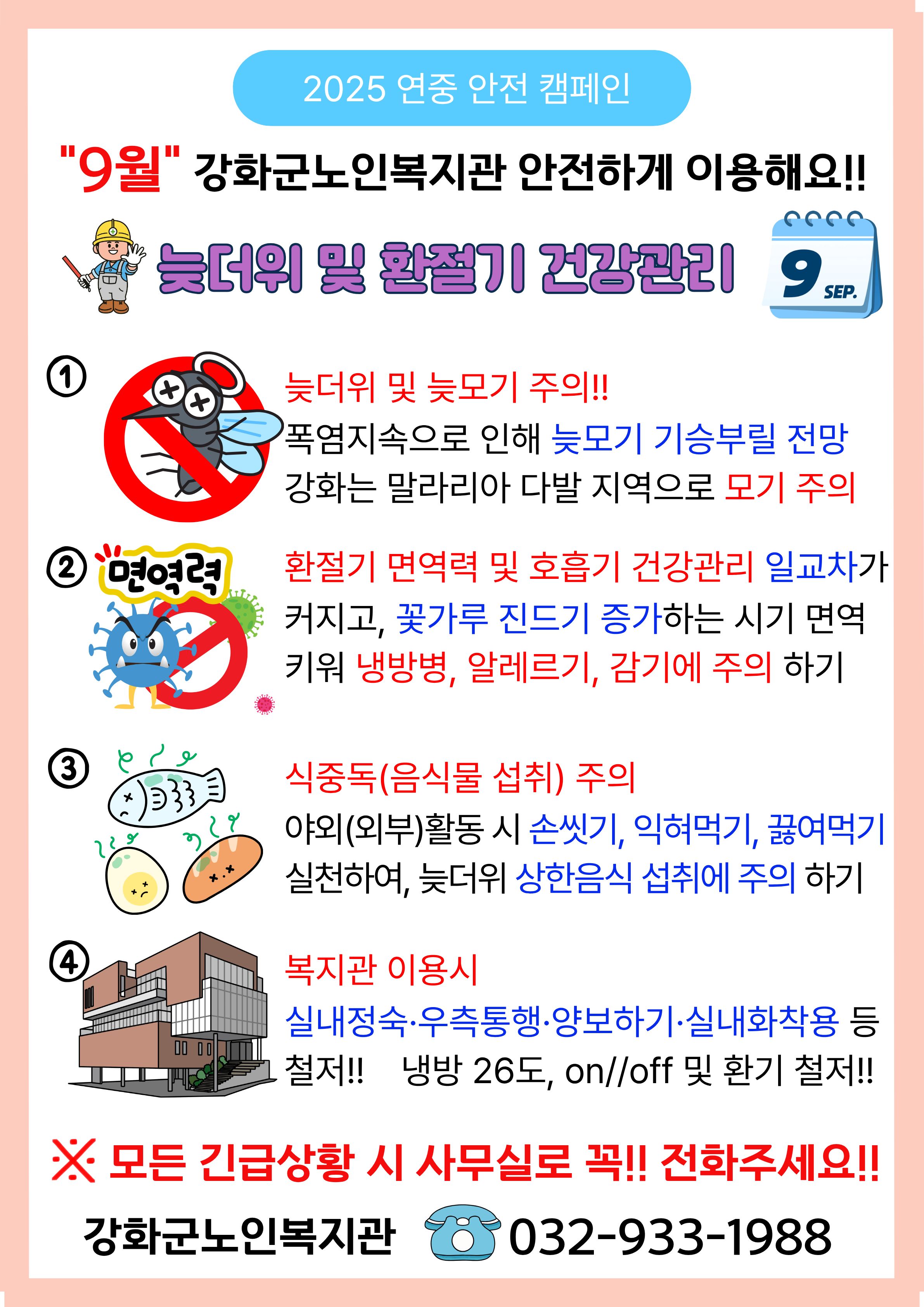 2025 연중 안전 캠페인

"9월" 강화군노인복지관 안전하게 이용해요!!

늦더위 및 환절기 건강관리

9 SEP.

①

늦더위 및 늦모기 주의!!

폭염지속으로 인해 늦모기 기승부릴 전망 강화는 말라리아 다발 지역으로 모기 주의

②

면역력

환절기 면역력 및 호흡기 건강관리 일교차가 커지고, 꽃가루 진드기 증가하는 시기 면역 키워 냉방병, 알레르기, 감기에 주의 하기

③

식중독(음식물 섭취) 주의

야외(외부)활동 시 손씻기, 익혀먹기, 끓여먹기 실천하여, 늦더위 상한음식 섭취에 주의 하기

④

복지관 이용시

실내정숙·우측통행·양보하기·실내화착용 등 철저!! 냉방 26도, on//off 및 환기 철저!!

※ 모든 긴급상황 시 사무실로 꼭!! 전화주세요!!

강화군노인복지관 032-933-1988